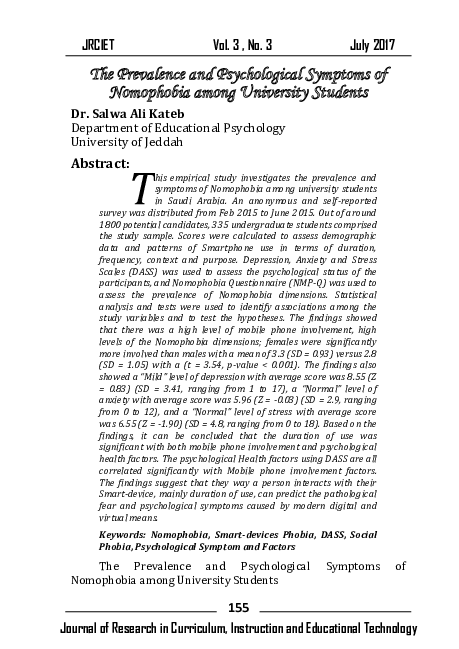 JRCIET Vol. 3 , No. 3 July 2017

The Prevalence and Psychological Symptoms of Nomophobia among University Students

Dr. Salwa Ali Kateb
Department of Educational Psychology
University of Jeddah

Abstract:

This empirical study investigates the prevalence and symptoms of Nomophobia among university students in Saudi Arabia. An anonymous and self-reported survey was distributed from Feb 2015 to June 2015. Out of around 1800 potential candidates, 335 undergraduate students comprised the study sample. Scores were calculated to assess demographic data and patterns of Smartphone use in terms of duration, frequency, context and purpose. Depression, Anxiety and Stress Scales (DASS) was used to assess the psychological status of the participants, and Nomophobia Questionnaire (NMP-Q) was used to assess the prevalence of Nomophobia dimensions. Statistical analysis and tests were used to identify associations among the study variables and to test the hypotheses. The findings showed that there was a high level of mobile phone involvement, high levels of the Nomophobia dimensions; females were significantly more involved than males with a mean of 3.3 (SD = 0.93) versus 2.8 (SD = 1.05) with a (t = 3.54, p-value < 0.001). The findings also showed a "Mild" level of depression with average score was 8.55 (Z = 0.83) (SD = 3.41, ranging from 1 to 17), a "Normal" level of anxiety with average score was 5.96 (Z = -0.03) (SD = 2.9, ranging from 0 to 12), and a "Normal" level of stress with average score was 6.55 (Z = -1.90) (SD = 4.8, ranging from 0 to 18). Based on the findings, it can be concluded that the duration of use was significant with both mobile phone involvement and psychological health factors. The psychological Health factors using DASS are all correlated significantly with Mobile phone involvement factors. The findings suggest that they way a person interacts with their Smart-device, mainly duration of use, can predict the pathological fear and psychological symptoms caused by modern digital and virtual means.

Keywords: Nomophobia, Smart-devices Phobia, DASS, Social Phobia, Psychological Symptom and Factors

The Prevalence and Psychological Symptoms of Nomophobia among University Students

155

Journal of Research in Curriculum, Instruction and Educational Technology